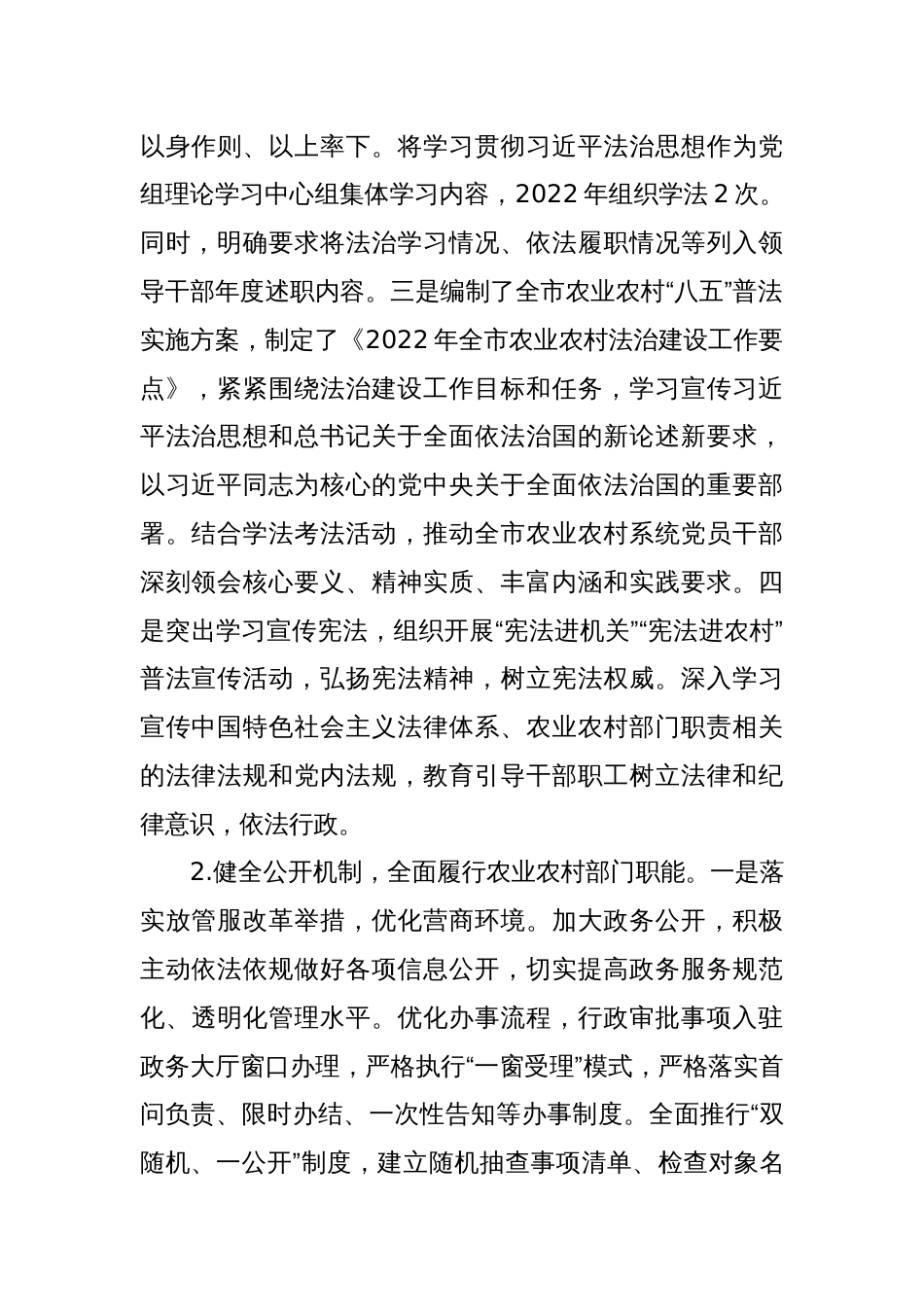 以身作则、以上率下。将学习贯彻习近平法治思想作为党组理论学习中心组集体学习内容，2022 年组织学法 2 次。同时，明确要求将法治学习情况、依法履职情况等列入领导干部年度述职内容。三是编制了全市农业农村“八五”普法实施方案，制定了《2022 年全市农业农村法治建设工作要点》，紧紧围绕法治建设工作目标和任务，学习宣传习近平法治思想和总书记关于全面依法治国的新论述新要求，以习近平同志为核心的党中央关于全面依法治国的重要部署。结合学法考法活动，推动全市农业农村系统党员干部深刻领会核心要义、精神实质、丰富内涵和实践要求。四是突出学习宣传宪法，组织开展“宪法进机关”“宪法进农村”普法宣传活动，弘扬宪法精神，树立宪法权威。深入学习宣传中国特色社会主义法律体系、农业农村部门职责相关的法律法规和党内法规，教育引导干部职工树立法律和纪律意识，依法行政。

2.健全公开机制，全面履行农业农村部门职能。一是落实放管服改革举措，优化营商环境。加大政务公开，积极主动依法依规做好各项信息公开，切实提高政务服务规范化、透明化管理水平。优化办事流程，行政审批事项入驻政务大厅窗口办理，严格执行“一窗受理”模式，严格落实首问负责、限时办结、一次性告知等办事制度。全面推行“双随机、一公开”制度，建立随机抽查事项清单、检查对象名